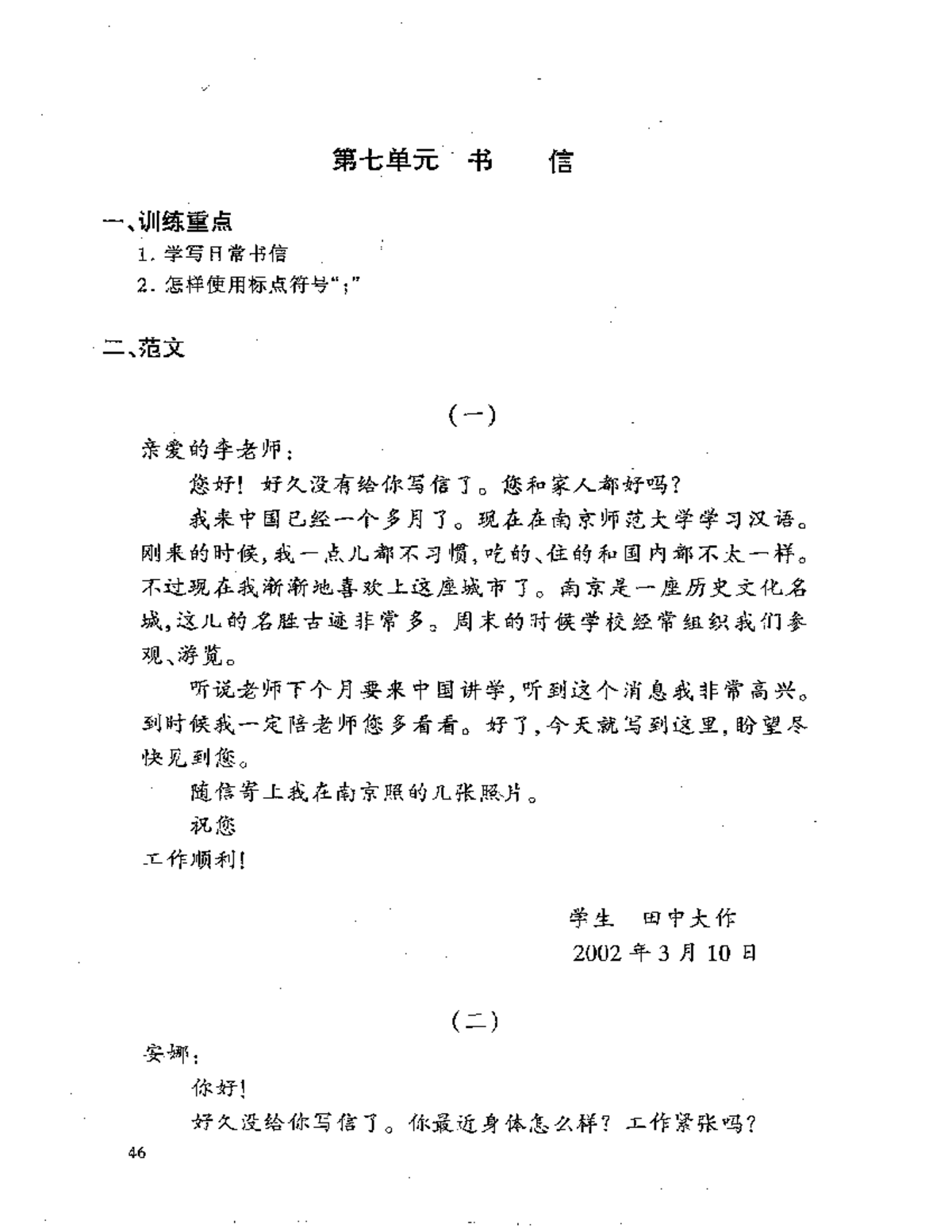 第七单元 书 信

一、训练重点

1.学写日常书信

2.怎样使用标点符号“;”

二、范文

(一)

亲爱的李老师:

您好!好久没有给你写信了。您和家人都好吗?

我来中国已经一个多月了。现在在南京师范大学学习汉语。刚来的时候,我一点儿都不习惯,吃的、住的和国内都不太一样。不过现在我渐渐地喜欢上这座城市了。南京是一座历史文化名城,这儿的名胜古迹非常多。周末的时候学校经常组织我们参观、游览。

听说老师下个月要来中国讲学,听到这个消息我非常高兴。到时候我一定陪老师您多看看。好了,今天就写到这里,盼望尽快见到您。

随信寄上我在南京照的几张照片。

祝您

工作顺利!

学生 田中大作

2002年3月10日

(二)

安娜:

你好!

好久没给你写信了。你最近身体怎么样?工作紧张吗?

46